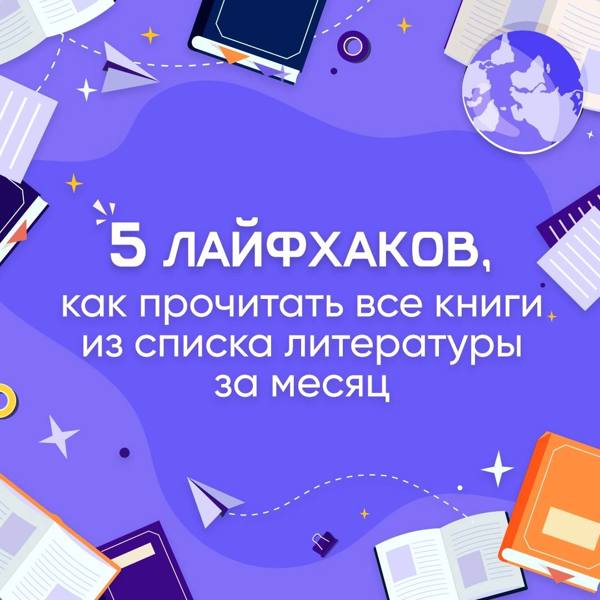 5 ЛАЙФХАКОВ,
как прочитать все книги из списка литературы за месяц